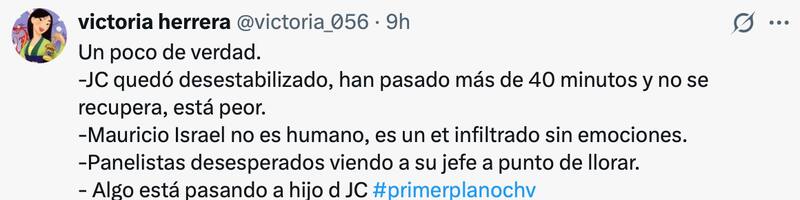 victoria herrera @victoria_056 · 9h

Un poco de verdad.
-JC quedó desestabilizado, han pasado más de 40 minutos y no se recupera, está peor.
-Mauricio Israel no es humano, es un et infiltrado sin emociones.
-Panelistas desesperados viendo a su jefe a punto de llorar.
- Algo está pasando a hijo d JC #primerplanochv